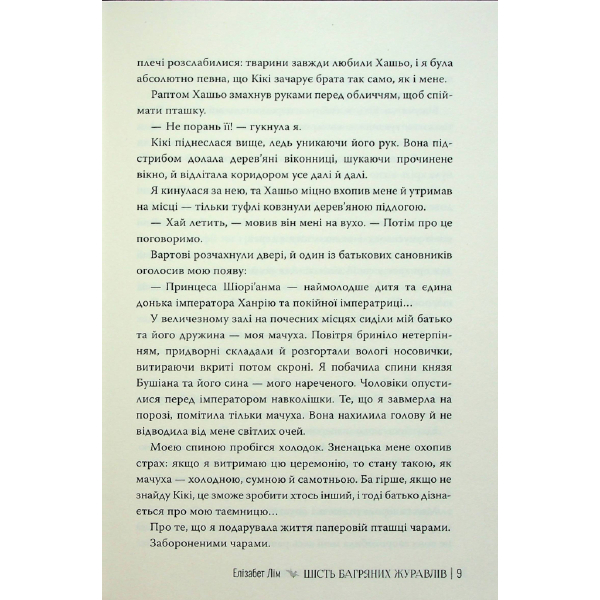 плечі розслабилися: тварини завжди любили Хашьо, і я була абсолютно певна, що Кікі зачарує брата так само, як і мене.

Раптом Хашьо змахнув руками перед обличчям, щоб спіймати пташку.

— Не порань її! — гукнула я.

Кікі піднеслася вище, ледь уникаючи його рук. Вона підстрибом долала дерев'яні віконниці, шукаючи прочинене вікно, й відлітала коридором усе далі й далі.

Я кинулася за нею, та Хашьо міцно вхопив мене й утримав на місці — тільки туфлі ковзнули дерев'яною підлогою.

— Хай летить, — мовив він мені на вухо. — Потім про це поговоримо.

Вартові розчахнули двері, й один із батькових сановників оголосив мою появу:

— Принцеса Шіорі'анма — наймолодше дитя та єдина донька імператора Ханрію та покійної імператриці...

У величезному залі на почесних місцях сиділи мій батько та його дружина — моя мачуха. Повітря бриніло нетерпінням, придворні складали й розгортали вологі носовички, витираючи вкриті потом скроні. Я побачила спини князя Бушіана та його сина — мого нареченого. Чоловіки опустилися перед імператором навколішки. Те, що я завмерла на порозі, помітила тільки мачуха. Вона нахилила голову й не відводила від мене світлих очей.

Моєю спиною пробігся холодок. Зненацька мене охопив страх: якщо я витримаю цю церемонію, то стану такою, як мачуха — холодною, сумною й самотньою. Ба гірше, якщо не знайду Кікі, це зможе зробити хтось інший, і тоді батько дізнається про мою таємницю...

Про те, що я подарувала життя паперовій пташці чарами. Забороненими чарами.

Елізабет Лім ШІСТЬ БАГРЯНИХ ЖУРАВЛІВ | 9